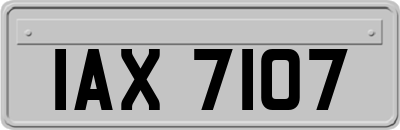 IAX 7107